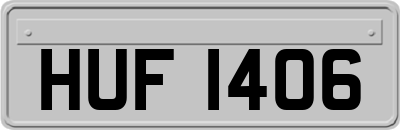 HUF 1406